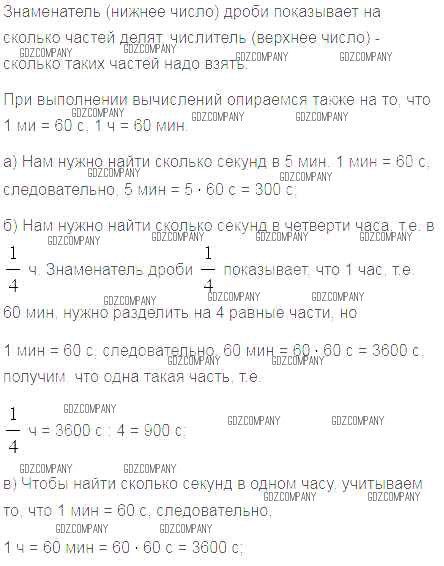 Знаменатель (нижнее число) дроби показывает на сколько частей делят, числитель (верхнее число) - сколько таких частей надо взять.

При выполнении вычислений опираемся также на то, что 1 ми = 60 с, 1 ч = 60 мин.

а) Нам нужно найти сколько секунд в 5 мин. 1 мин = 60 с, следовательно, 5 мин = 5 · 60 с = 300 с;

б) Нам нужно найти сколько секунд в четверти часа, т.е. в $\frac{1}{4}$ ч. Знаменатель дроби $\frac{1}{4}$ показывает, что 1 час, т.е. 60 мин, нужно разделить на 4 равные части, но

1 мин = 60 с, следовательно, 60 мин = 60 · 60 с = 3600 с, получим, что одна такая часть, т.е.

$\frac{1}{4}$ ч = 3600 с : 4 = 900 с;

в) Чтобы найти сколько секунд в одном часу, учитываем то, что 1 мин = 60 с, следовательно,

1 ч = 60 мин = 60 · 60 с = 3600 с;

GDZCOMPANY